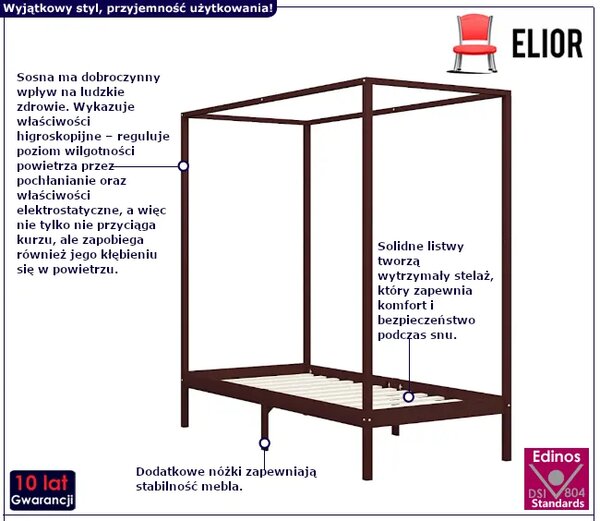 Wyjątkowy styl, przyjemność użytkowania!

ELIOR

Sosna ma dobroczynny wpływ na ludzkie zdrowie. Wykazuje właściwości higroskopijne – reguluje poziom wilgotności powietrza przez pochłanianie oraz właściwości elektrostatyczne, a więc nie tylko nie przyciąga kurzu, ale zapobiega również jego kłębieniu się w powietrzu.

Solidne listwy tworzą wytrzymały stelaż, który zapewnia komfort i bezpieczeństwo podczas snu.

Dodatkowe nóżki zapewniają stabilność mebla.

10 lat
Gwarancji

Edinos
DSI 804
Standards